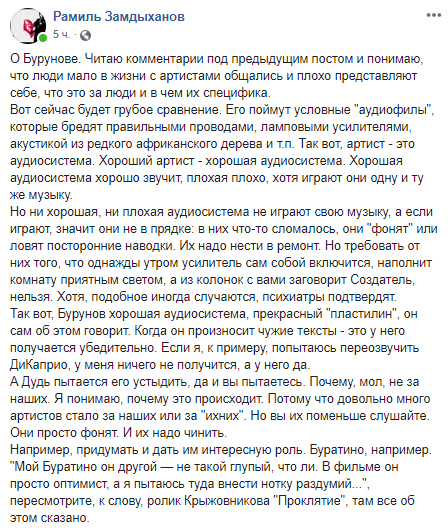 Рамиль Замдыханов
5 ч. ·

О Бурунове. Читаю комментарии под предыдущим постом и понимаю, что люди мало в жизни с артистами общались и плохо представляют себе, что это за люди и в чем их специфика.
Вот сейчас будет грубое сравнение. Его поймут условные "аудиофилы", которые бредят правильными проводами, ламповыми усилителями, акустикой из редкого африканского дерева и т.п. Так вот, артист - это аудиосистема. Хороший артист - хорошая аудиосистема. Хорошая аудиосистема хорошо звучит, плохая плохо, хотя играют они одну и ту же музыку.
Но ни хорошая, ни плохая аудиосистема не играют свою музыку, а если играют, значит они не в прядке: в них что-то сломалось, они "фонят" или ловят посторонние наводки. Их надо нести в ремонт. Но требовать от них того, что однажды утром усилитель сам собой включится, наполнит комнату приятным светом, а из колонок с вами заговорит Создатель, нельзя. Хотя, подобное иногда случаются, психиатры подтвердят.
Так вот, Бурунов хорошая аудиосистема, прекрасный "пластилин", он сам об этом говорит. Когда он произносит чужие тексты - это у него получается убедительно. Если я, к примеру, попытаюсь переозвучить ДиКаприо, у меня ничего не получится, а у него да.
А Дудь пытается его устыдить, да и вы пытаетесь. Почему, мол, не за наших. Я понимаю, почему это происходит. Потому что довольно много артистов стало за наших или за "ихних". Но вы их поменьше слушайте. Они просто фонят. И их надо чинить.
Например, придумать и дать им интересную роль. Буратино, например. "Мой Буратино он другой — не такой глупый, что ли. В фильме он просто оптимист, а я пытаюсь туда внести нотку раздумий...", пересмотрите, к слову, ролик Крыжовникова "Проклятие", там все об этом сказано.